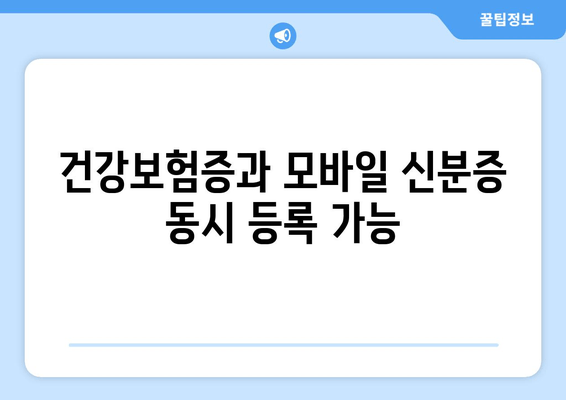 꿀팁정보

건강보험증과 모바일 신분증 동시 등록 가능